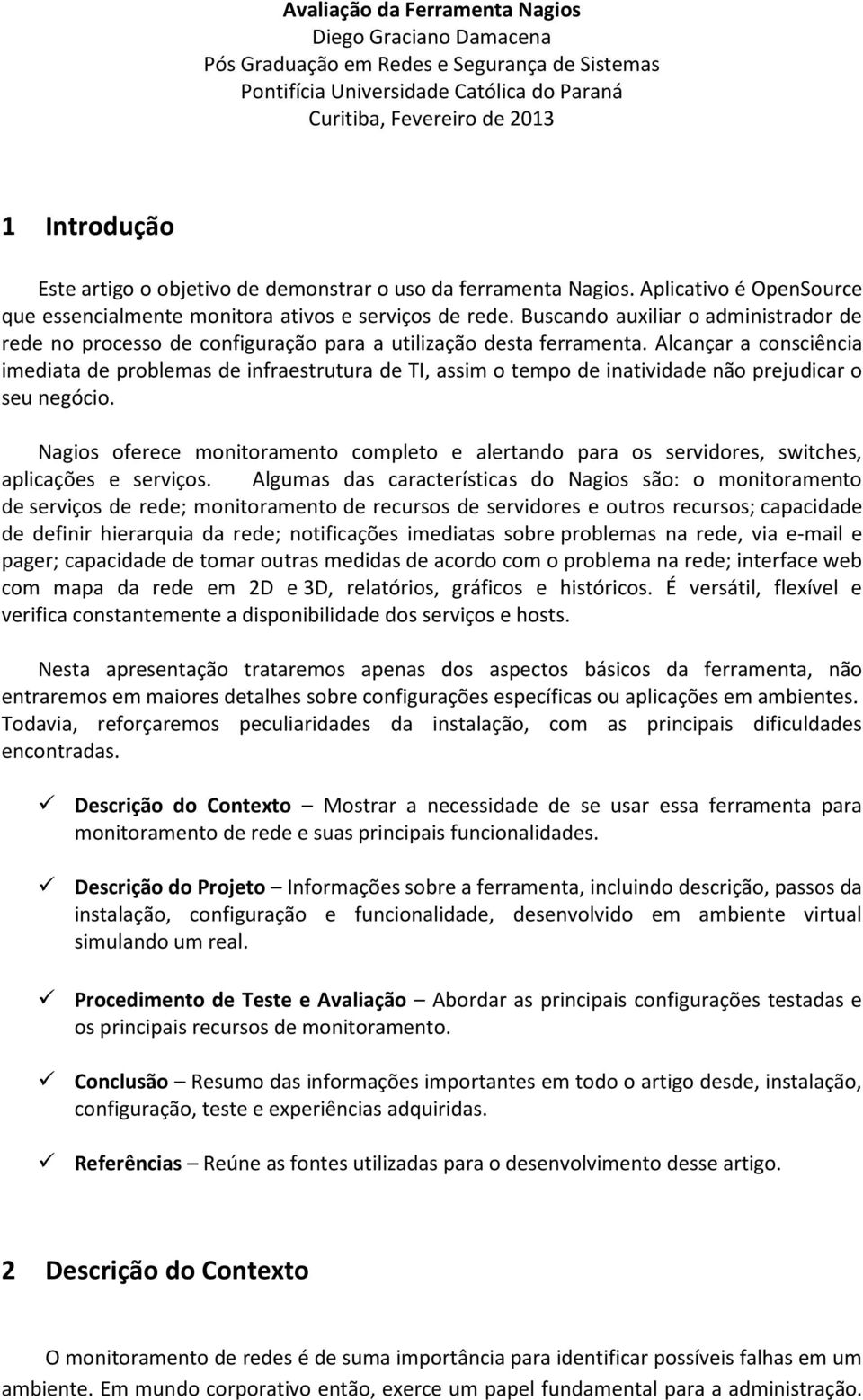 Avaliação da Ferramenta Nagios
Diego Graciano Damacena
Pós Graduação em Redes e Segurança de Sistemas
Pontifícia Universidade Católica do Paraná
Curitiba, Fevereiro de 2013

1 Introdução

Este artigo o objetivo de demonstrar o uso da ferramenta Nagios. Aplicativo é OpenSource que essencialmente monitora ativos e serviços de rede. Buscando auxiliar o administrador de rede no processo de configuração para a utilização desta ferramenta. Alcançar a consciência imediata de problemas de infraestrutura de TI, assim o tempo de inatividade não prejudicar o seu negócio.

Nagios oferece monitoramento completo e alertando para os servidores, switches, aplicações e serviços. Algumas das características do Nagios são: o monitoramento de serviços de rede; monitoramento de recursos de servidores e outros recursos; capacidade de definir hierarquia da rede; notificações imediatas sobre problemas na rede, via e-mail e pager; capacidade de tomar outras medidas de acordo com o problema na rede; interface web com mapa da rede em 2D e 3D, relatórios, gráficos e históricos. É versátil, flexível e verifica constantemente a disponibilidade dos serviços e hosts.

Nesta apresentação trataremos apenas dos aspectos básicos da ferramenta, não entraremos em maiores detalhes sobre configurações específicas ou aplicações em ambientes. Todavia, reforçaremos peculiaridades da instalação, com as principais dificuldades encontradas.

✓ Descrição do Contexto – Mostrar a necessidade de se usar essa ferramenta para monitoramento de rede e suas principais funcionalidades.

✓ Descrição do Projeto – Informações sobre a ferramenta, incluindo descrição, passos da instalação, configuração e funcionalidade, desenvolvido em ambiente virtual simulando um real.

✓ Procedimento de Teste e Avaliação – Abordar as principais configurações testadas e os principais recursos de monitoramento.

✓ Conclusão – Resumo das informações importantes em todo o artigo desde, instalação, configuração, teste e experiências adquiridas.

✓ Referências – Reúne as fontes utilizadas para o desenvolvimento desse artigo.

2 Descrição do Contexto

O monitoramento de redes é de suma importância para identificar possíveis falhas em um ambiente. Em mundo corporativo então, exerce um papel fundamental para a administração.